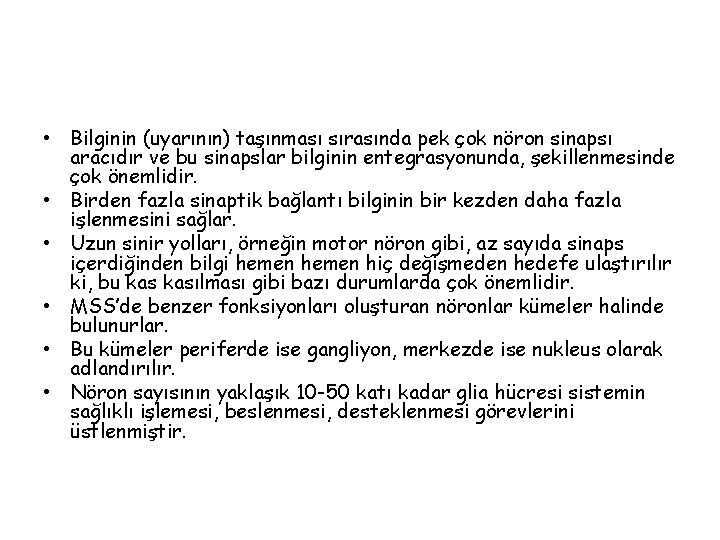 • Bilginin (uyarının) taşınması sırasında pek çok nöron sinapsı aracıdır ve bu sinapslar bilginin entegrasyonunda, şekillenmesinde çok önemlidir.
• Birden fazla sinaptik bağlantı bilginin bir kezden daha fazla işlenmesini sağlar.
• Uzun sinir yolları, örneğin motor nöron gibi, az sayıda sinaps içerdiğinden bilgi hemen hemen hiç değişmeden hedefe ulaştırılır ki, bu kas kasılması gibi bazı durumlarda çok önemlidir.
• MSS'de benzer fonksiyonları oluşturan nöronlar kümeler halinde bulunurlar.
• Bu kümeler periferde ise gangliyon, merkezde ise nukleus olarak adlandırılır.
• Nöron sayısının yaklaşık 10-50 katı kadar glia hücresi sistemin sağlıklı işlemesi, beslenmesi, desteklenmesi görevlerini üstlenmiştir.